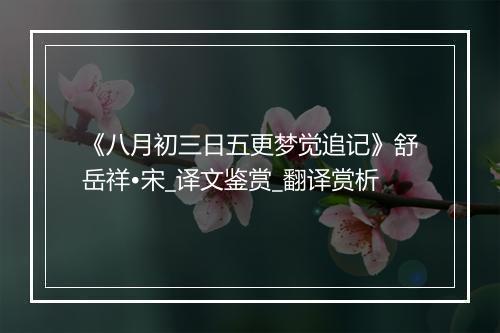 《八月初三日五更梦觉追记》舒岳祥•宋_译文鉴赏_翻译赏析